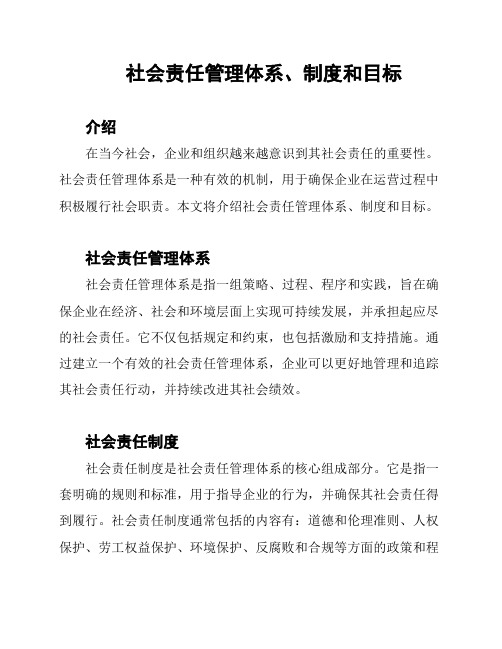 社会责任管理体系、制度和目标

介绍

在当今社会，企业和组织越来越意识到其社会责任的重要性。社会责任管理体系是一种有效的机制，用于确保企业在运营过程中积极履行社会职责。本文将介绍社会责任管理体系、制度和目标。

社会责任管理体系

社会责任管理体系是指一组策略、过程、程序和实践，旨在确保企业在经济、社会和环境层面上实现可持续发展，并承担起应尽的社会责任。它不仅包括规定和约束，也包括激励和支持措施。通过建立一个有效的社会责任管理体系，企业可以更好地管理和追踪其社会责任行动，并持续改进其社会绩效。

社会责任制度

社会责任制度是社会责任管理体系的核心组成部分。它是指一套明确的规则和标准，用于指导企业的行为，并确保其社会责任得到履行。社会责任制度通常包括的内容有：道德和伦理准则、人权保护、劳工权益保护、环境保护、反腐败和合规等方面的政策和程